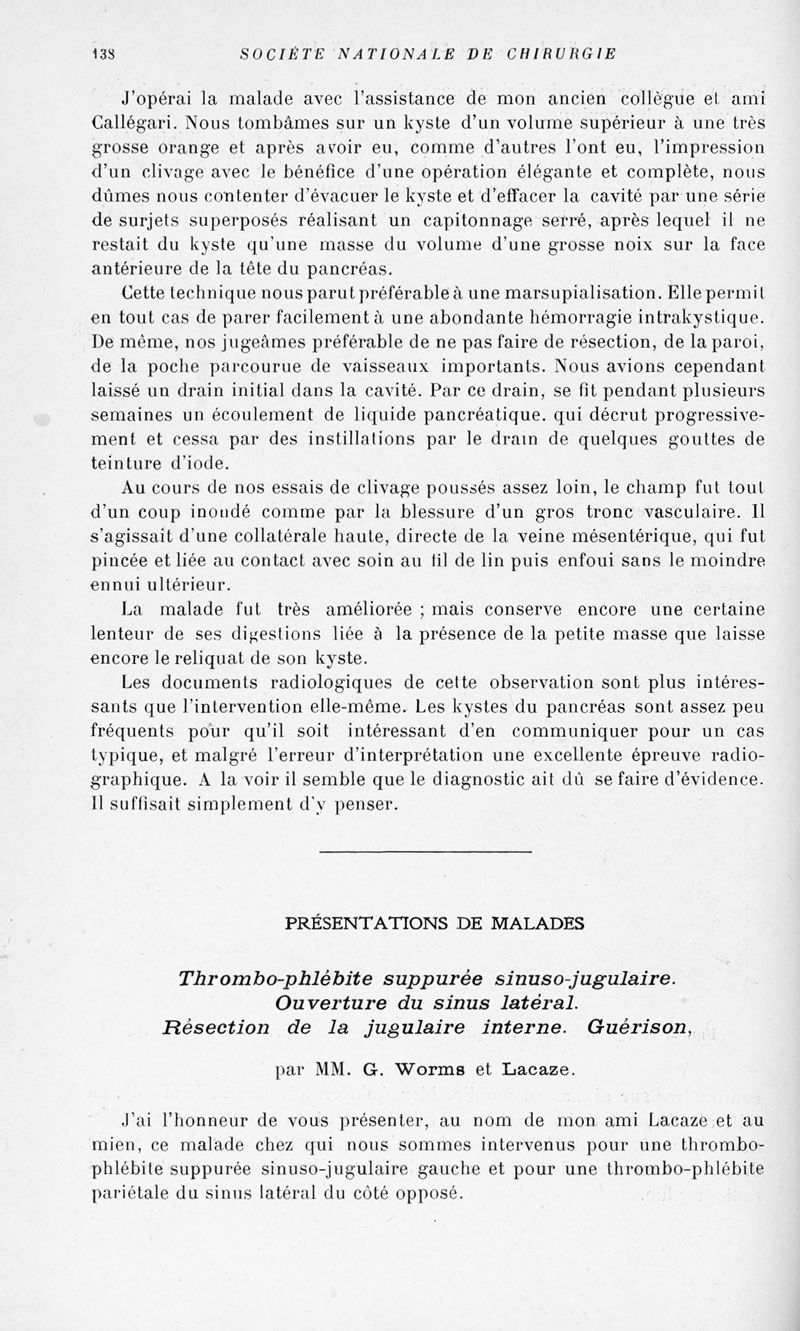 138 SOCIÉTÉ NATIONALE DE CHIRURGIE

J'opérai la malade avec l'assistance de mon ancien collègue et ami Callégari. Nous tombâmes sur un kyste d'un volume supérieur à une très grosse orange et après avoir eu, comme d'autres l'ont eu, l'impression d'un clivage avec le bénéfice d'une opération élégante et complète, nous dûmes nous contenter d'évacuer le kyste et d'effacer la cavité par une série de surjets superposés réalisant un capitonnage serré, après lequel il ne restait du kyste qu'une masse du volume d'une grosse noix sur la face antérieure de la tête du pancréas.

Cette technique nous parut préférable à une marsupialisation. Elle permit en tout cas de parer facilement à une abondante hémorragie intrakystique. De même, nos jugeâmes préférable de ne pas faire de résection, de la paroi, de la poche parcourue de vaisseaux importants. Nous avions cependant laissé un drain initial dans la cavité. Par ce drain, se fit pendant plusieurs semaines un écoulement de liquide pancréatique. qui décrut progressivement et cessa par des instillations par le drain de quelques gouttes de teinture d'iode.

Au cours de nos essais de clivage poussés assez loin, le champ fut tout d'un coup inondé comme par la blessure d'un gros tronc vasculaire. Il s'agissait d'une collatérale haute, directe de la veine mésentérique, qui fut pincée et liée au contact avec soin au fil de lin puis enfoui sans le moindre ennui ultérieur.

La malade fut très améliorée ; mais conserve encore une certaine lenteur de ses digestions liée à la présence de la petite masse que laisse encore le reliquat de son kyste.

Les documents radiologiques de cette observation sont plus intéressants que l'intervention elle-même. Les kystes du pancréas sont assez peu fréquents pour qu'il soit intéressant d'en communiquer pour un cas typique, et malgré l'erreur d'interprétation une excellente épreuve radiographique. A la voir il semble que le diagnostic ait dû se faire d'évidence. Il suffisait simplement d'y penser.

PRÉSENTATIONS DE MALADES

Thrombo-phlébite suppurée sinuso-jugulaire. Ouverture du sinus latéral. Résection de la jugulaire interne. Guérison,

par MM. G. Worms et Lacaze.

J'ai l'honneur de vous présenter, au nom de mon ami Lacaze et au mien, ce malade chez qui nous sommes intervenus pour une thrombo-phlébite suppurée sinuso-jugulaire gauche et pour une thrombo-phlébite pariétale du sinus latéral du côté opposé.